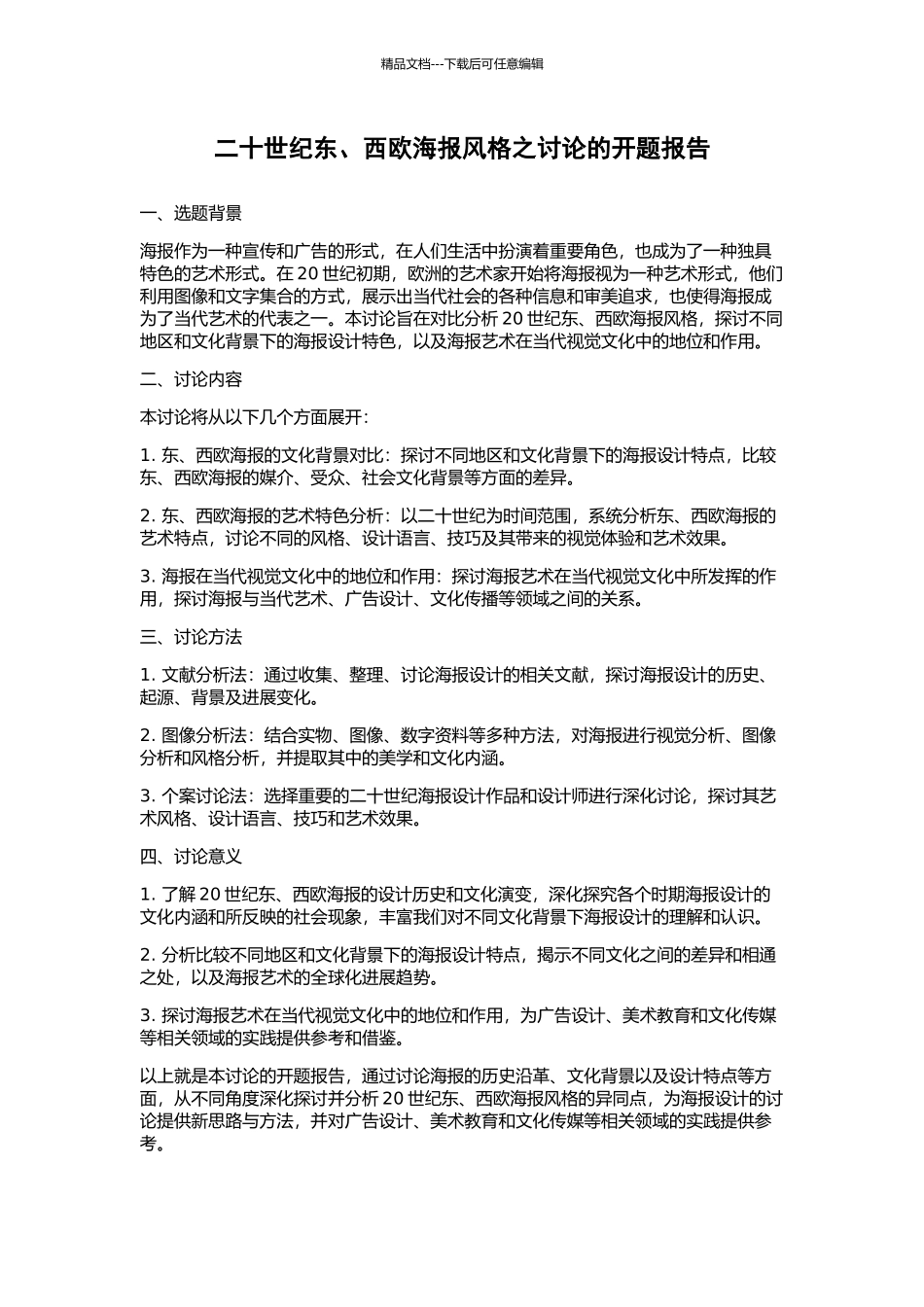 精品文档---下载后可任意编辑

二十世纪东、西欧海报风格之讨论的开题报告

一、选题背景

海报作为一种宣传和广告的形式，在人们生活中扮演着重要角色，也成为了一种独具特色的艺术形式。在 20 世纪初期，欧洲的艺术家开始将海报视为一种艺术形式，他们利用图像和文字集合的方式，展示出当代社会的各种信息和审美追求，也使得海报成为了当代艺术的代表之一。本讨论旨在对比分析 20 世纪东、西欧海报风格，探讨不同地区和文化背景下的海报设计特色，以及海报艺术在当代视觉文化中的地位和作用。

二、讨论内容

本讨论将从以下几个方面展开：

1. 东、西欧海报的文化背景对比：探讨不同地区和文化背景下的海报设计特点，比较东、西欧海报的媒介、受众、社会文化背景等方面的差异。

2. 东、西欧海报的艺术特色分析：以二十世纪为时间范围，系统分析东、西欧海报的艺术特点，讨论不同的风格、设计语言、技巧及其带来的视觉体验和艺术效果。

3. 海报在当代视觉文化中的地位和作用：探讨海报艺术在当代视觉文化中所发挥的作用，探讨海报与当代艺术、广告设计、文化传播等领域之间的关系。

三、讨论方法

1. 文献分析法：通过收集、整理、讨论海报设计的相关文献，探讨海报设计的历史、起源、背景及进展变化。

2. 图像分析法：结合实物、图像、数字资料等多种方法，对海报进行视觉分析、图像分析和风格分析，并提取其中的美学和文化内涵。

3. 个案讨论法：选择重要的二十世纪海报设计作品和设计师进行深化讨论，探讨其艺术风格、设计语言、技巧和艺术效果。

四、讨论意义

1. 了解 20 世纪东、西欧海报的设计历史和文化演变，深化探究各个时期海报设计的文化内涵和所反映的社会现象，丰富我们对不同文化背景下海报设计的理解和认识。

2. 分析比较不同地区和文化背景下的海报设计特点，揭示不同文化之间的差异和相通之处，以及海报艺术的全球化进展趋势。

3. 探讨海报艺术在当代视觉文化中的地位和作用，为广告设计、美术教育和文化传媒等相关领域的实践提供参考和借鉴。

以上就是本讨论的开题报告，通过讨论海报的历史沿革、文化背景以及设计特点等方面，从不同角度深化探讨并分析 20 世纪东、西欧海报风格的异同点，为海报设计的讨论提供新思路与方法，并对广告设计、美术教育和文化传媒等相关领域的实践提供参考。